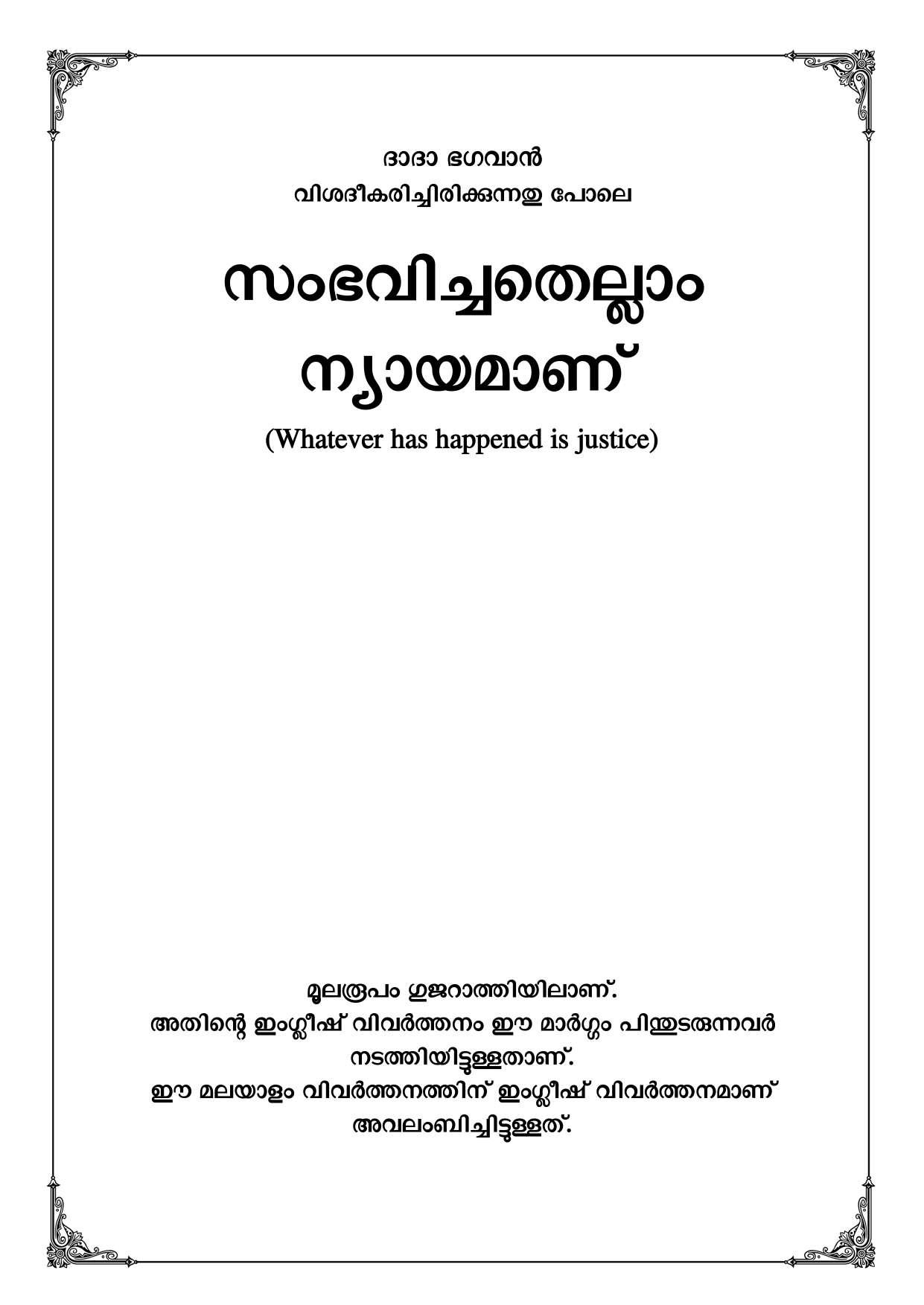 ദാദാ ഭഗവാൻ
വിശദീകരിച്ചിരിക്കുന്നതു പോലെ

സംഭവിച്ചതെല്ലാം
ന്യായമാണ്

(Whatever has happened is justice)

മൂലരൂപം ഗുജറാത്തിയിലാണ്.
അതിന്റെ ഇംഗ്ലീഷ് വിവർത്തനം ഈ മാർഗ്ഗം പിന്തുടരുന്നവർ നടത്തിയിട്ടുള്ളതാണ്.
ഈ മലയാളം വിവർത്തനത്തിന് ഇംഗ്ലീഷ് വിവർത്തനമാണ് അവലംബിച്ചിട്ടുള്ളത്.